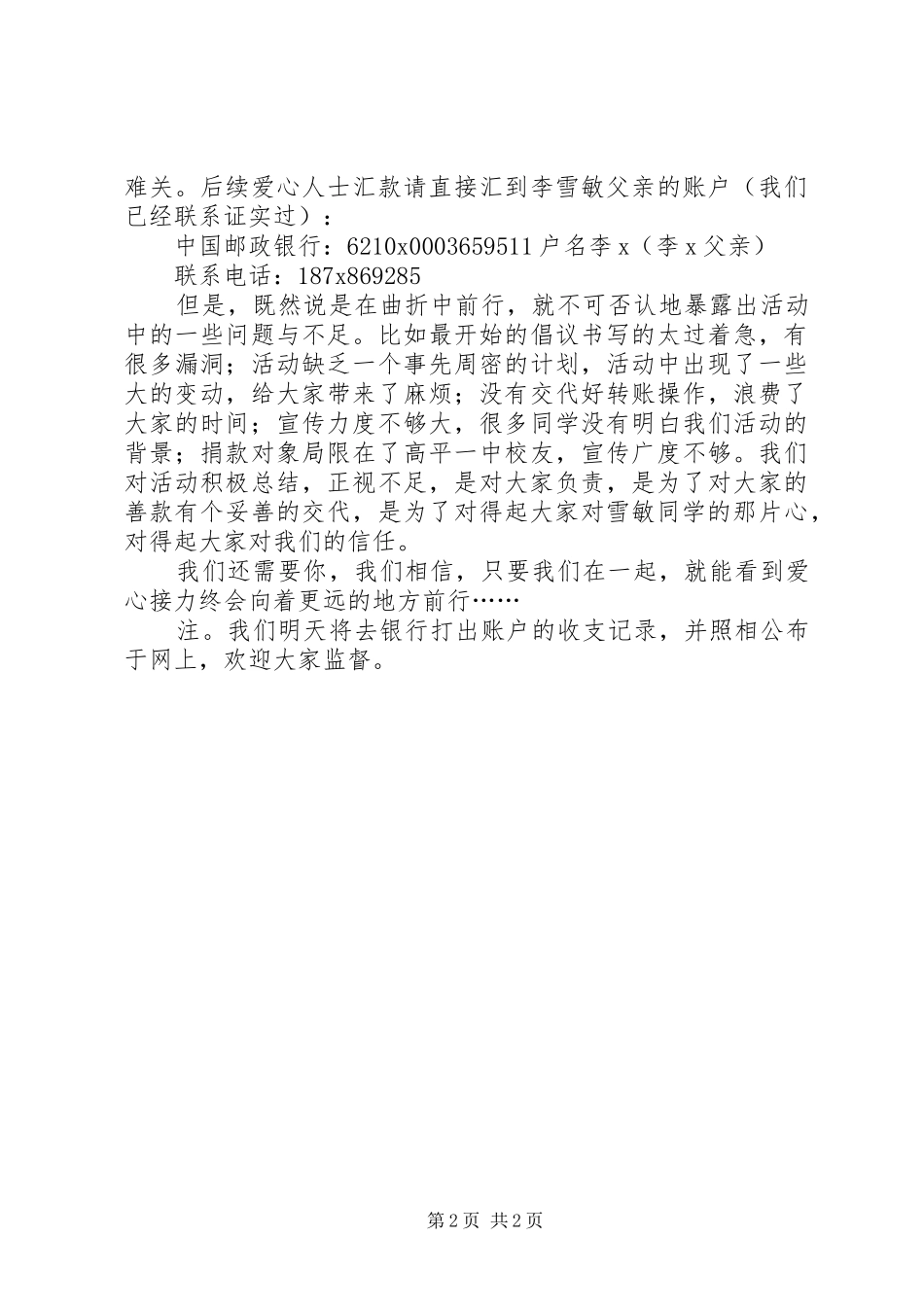 难关。后续爱心人士汇款请直接汇到李雪敏父亲的账户（我们已经联系证实过）：

中国邮政银行：6210x0003659511 户名李 x（李 x 父亲）

联系电话：187x869285

但是，既然说是在曲折中前行，就不可否认地暴露出活动中的一些问题与不足。比如最开始的倡议书写的太过着急，有很多漏洞；活动缺乏一个事先周密的计划，活动中出现了一些大的变动，给大家带来了麻烦；没有交代好转账操作，浪费了大家的时间；宣传力度不够大，很多同学没有明白我们活动的背景；捐款对象局限在了高平一中校友，宣传广度不够。我们对活动积极总结，正视不足，是对大家负责，是为了对大家的善款有个妥善的交代，是为了对得起大家对雪敏同学的那片心，对得起大家对我们的信任。

我们还需要你，我们相信，只要我们在一起，就能看到爱心接力终会向着更远的地方前行……

注。我们明天将去银行打出账户的收支记录，并照相公布于网上，欢迎大家监督。

第 2 页 共 2 页